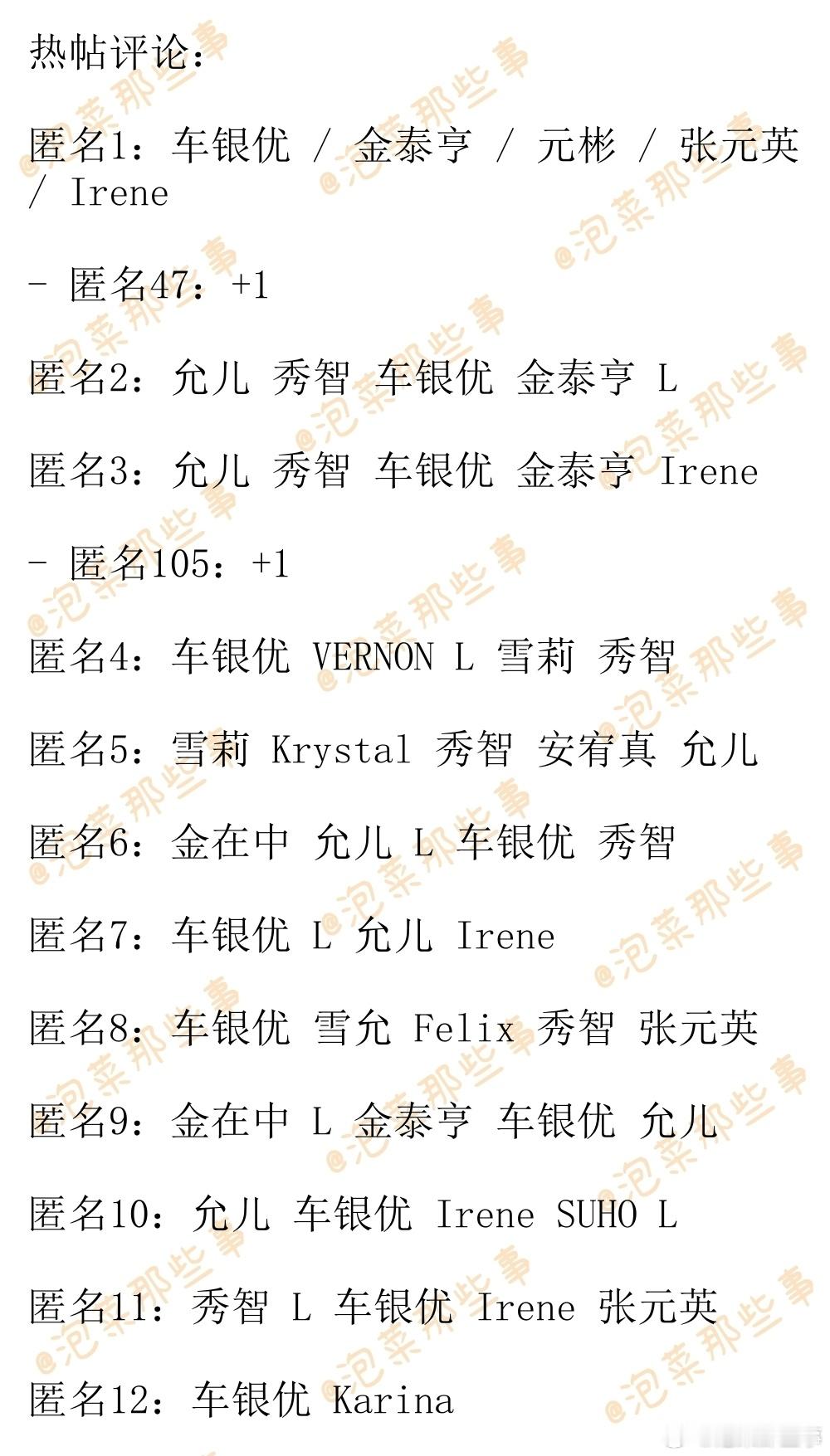 热帖评论：

匿名1：车银优 / 金泰亨 / 元彬 / 张元英 / Irene

- 匿名47：+1

匿名2：允儿 秀智 车银优 金泰亨 L

匿名3：允儿 秀智 车银优 金泰亨 Irene

- 匿名105：+1

匿名4：车银优 VERNON L 雪莉 秀智

匿名5：雪莉 Krystal 秀智 安宥真 允儿

匿名6：金在中 允儿 L 车银优 秀智

匿名7：车银优 L 允儿 Irene

匿名8：车银优 雪允 Felix 秀智 张元英

匿名9：金在中 L 金泰亨 车银优 允儿

匿名10：允儿 车银优 Irene SUHO L

匿名11：秀智 L 车银优 Irene 张元英

匿名12：车银优 Karina

@泡菜那些事